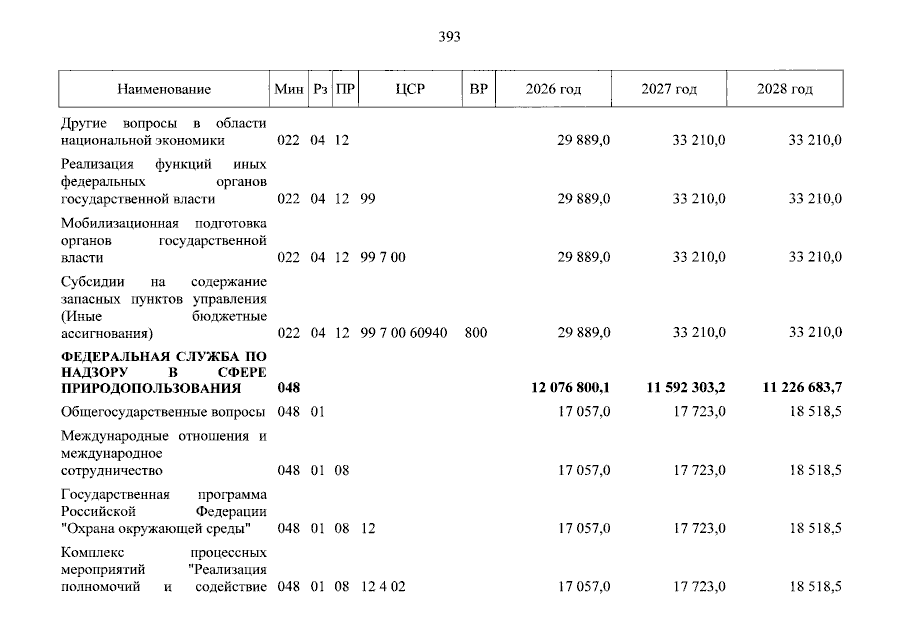 393

| Наименование | Мин | Рз | ПР | ЦСР | ВР | 2026 год | 2027 год | 2028 год |
|---|---|---|---|---|---|---|---|---|
| Другие вопросы в области национальной экономики | 022 | 04 | 12 | | | 29 889,0 | 33 210,0 | 33 210,0 |
| Реализация функций иных федеральных органов государственной власти | 022 | 04 | 12 | 99 | | 29 889,0 | 33 210,0 | 33 210,0 |
| Мобилизационная подготовка органов государственной власти | 022 | 04 | 12 | 99 7 00 | | 29 889,0 | 33 210,0 | 33 210,0 |
| Субсидии на содержание запасных пунктов управления (Иные бюджетные ассигнования) | 022 | 04 | 12 | 99 7 00 60940 | 800 | 29 889,0 | 33 210,0 | 33 210,0 |
| ФЕДЕРАЛЬНАЯ СЛУЖБА ПО НАДЗОРУ В СФЕРЕ ПРИРОДОПОЛЬЗОВАНИЯ | 048 | | | | | 12 076 800,1 | 11 592 303,2 | 11 226 683,7 |
| Общегосударственные вопросы | 048 | 01 | | | | 17 057,0 | 17 723,0 | 18 518,5 |
| Международные отношения и международное сотрудничество | 048 | 01 | 08 | | | 17 057,0 | 17 723,0 | 18 518,5 |
| Государственная программа Российской Федерации "Охрана окружающей среды" | 048 | 01 | 08 | 12 | | 17 057,0 | 17 723,0 | 18 518,5 |
| Комплекс процессных мероприятий "Реализация полномочий и содействие | 048 | 01 | 08 | 12 4 02 | | 17 057,0 | 17 723,0 | 18 518,5 |